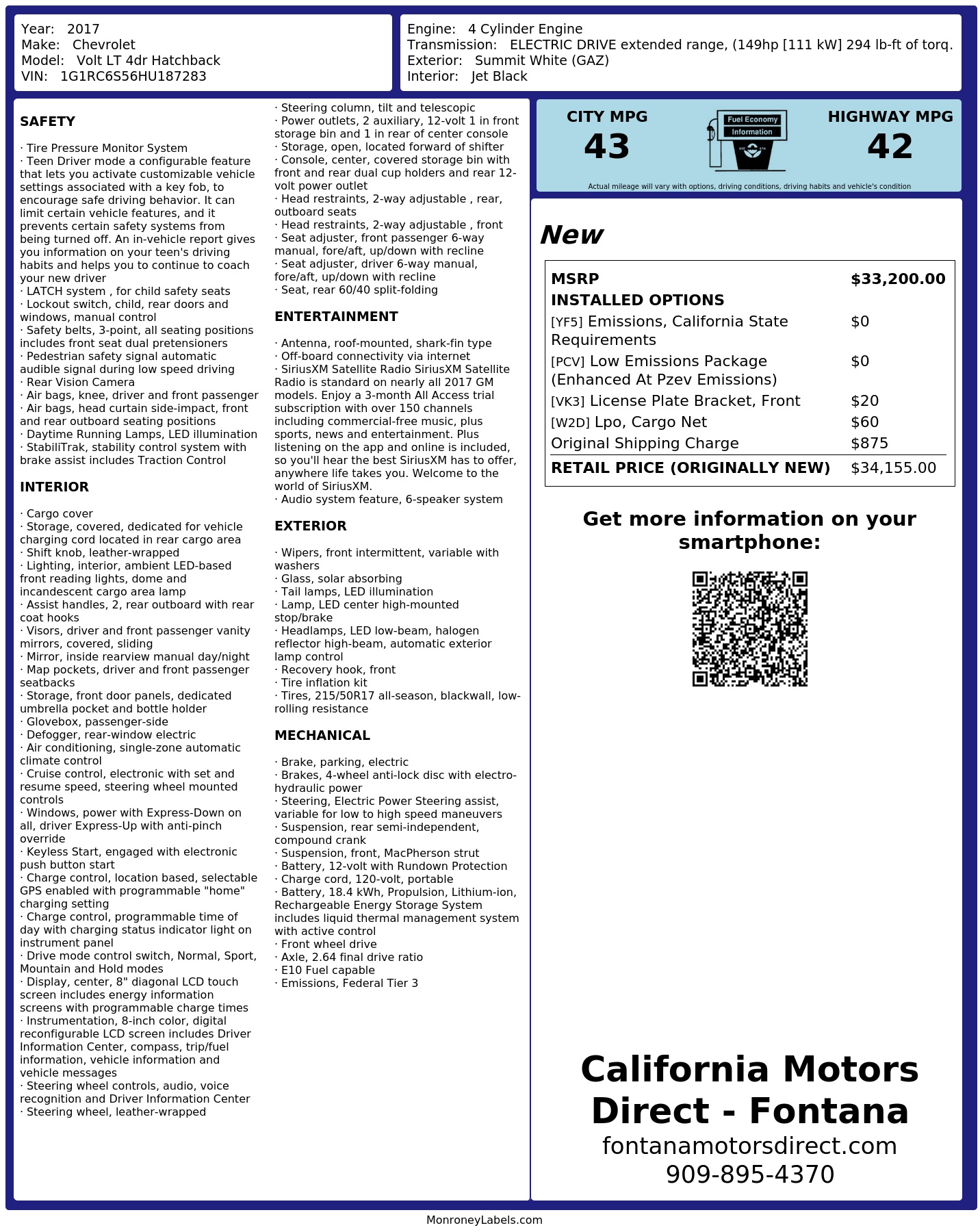 Year: 2017
Make: Chevrolet
Model: Volt LT 4dr Hatchback
VIN: 1G1RC6S56HU187283

Engine: 4 Cylinder Engine
Transmission: ELECTRIC DRIVE extended range, (149hp [111 kW] 294 lb-ft of torq.
Exterior: Summit White (GAZ)
Interior: Jet Black

SAFETY

· Tire Pressure Monitor System
· Teen Driver mode a configurable feature that lets you activate customizable vehicle settings associated with a key fob, to encourage safe driving behavior. It can limit certain vehicle features, and it prevents certain safety systems from being turned off. An in-vehicle report gives you information on your teen's driving habits and helps you to continue to coach your new driver
· LATCH system , for child safety seats
· Lockout switch, child, rear doors and windows, manual control
· Safety belts, 3-point, all seating positions includes front seat dual pretensioners
· Pedestrian safety signal automatic audible signal during low speed driving
· Rear Vision Camera
· Air bags, knee, driver and front passenger
· Air bags, head curtain side-impact, front and rear outboard seating positions
· Daytime Running Lamps, LED illumination
· StabiliTrak, stability control system with brake assist includes Traction Control

INTERIOR

· Cargo cover
· Storage, covered, dedicated for vehicle charging cord located in rear cargo area
· Shift knob, leather-wrapped
· Lighting, interior, ambient LED-based front reading lights, dome and incandescent cargo area lamp
· Assist handles, 2, rear outboard with rear coat hooks
· Visors, driver and front passenger vanity mirrors, covered, sliding
· Mirror, inside rearview manual day/night
· Map pockets, driver and front passenger seatbacks
· Storage, front door panels, dedicated umbrella pocket and bottle holder
· Glovebox, passenger-side
· Defogger, rear-window electric
· Air conditioning, single-zone automatic climate control
· Cruise control, electronic with set and resume speed, steering wheel mounted controls
· Windows, power with Express-Down on all, driver Express-Up with anti-pinch override
· Keyless Start, engaged with electronic push button start
· Charge control, location based, selectable GPS enabled with programmable "home" charging setting
· Charge control, programmable time of day with charging status indicator light on instrument panel
· Drive mode control switch, Normal, Sport, Mountain and Hold modes
· Display, center, 8" diagonal LCD touch screen includes energy information screens with programmable charge times
· Instrumentation, 8-inch color, digital reconfigurable LCD screen includes Driver Information Center, compass, trip/fuel information, vehicle information and vehicle messages
· Steering wheel controls, audio, voice recognition and Driver Information Center
· Steering wheel, leather-wrapped
· Steering column, tilt and telescopic
· Power outlets, 2 auxiliary, 12-volt 1 in front storage bin and 1 in rear of center console
· Storage, open, located forward of shifter
· Console, center, covered storage bin with front and rear dual cup holders and rear 12-volt power outlet
· Head restraints, 2-way adjustable , rear, outboard seats
· Head restraints, 2-way adjustable , front
· Seat adjuster, front passenger 6-way manual, fore/aft, up/down with recline
· Seat adjuster, driver 6-way manual, fore/aft, up/down with recline
· Seat, rear 60/40 split-folding

ENTERTAINMENT

· Antenna, roof-mounted, shark-fin type
· Off-board connectivity via internet
· SiriusXM Satellite Radio SiriusXM Satellite Radio is standard on nearly all 2017 GM models. Enjoy a 3-month All Access trial subscription with over 150 channels including commercial-free music, plus sports, news and entertainment. Plus listening on the app and online is included, so you'll hear the best SiriusXM has to offer, anywhere life takes you. Welcome to the world of SiriusXM.
· Audio system feature, 6-speaker system

EXTERIOR

· Wipers, front intermittent, variable with washers
· Glass, solar absorbing
· Tail lamps, LED illumination
· Lamp, LED center high-mounted stop/brake
· Headlamps, LED low-beam, halogen reflector high-beam, automatic exterior lamp control
· Recovery hook, front
· Tire inflation kit
· Tires, 215/50R17 all-season, blackwall, low-rolling resistance

MECHANICAL

· Brake, parking, electric
· Brakes, 4-wheel anti-lock disc with electro-hydraulic power
· Steering, Electric Power Steering assist, variable for low to high speed maneuvers
· Suspension, rear semi-independent, compound crank
· Suspension, front, MacPherson strut
· Battery, 12-volt with Rundown Protection
· Charge cord, 120-volt, portable
· Battery, 18.4 kWh, Propulsion, Lithium-ion, Rechargeable Energy Storage System includes liquid thermal management system with active control
· Front wheel drive
· Axle, 2.64 final drive ratio
· E10 Fuel capable
· Emissions, Federal Tier 3

CITY MPG
43
Fuel Economy Information
HIGHWAY MPG
42
Actual mileage will vary with options, driving conditions, driving habits and vehicle's condition

New

| MSRP | $33,200.00 |
|---|---|
| INSTALLED OPTIONS | |
| [YF5] Emissions, California State Requirements | $0 |
| [PCV] Low Emissions Package (Enhanced At Pzev Emissions) | $0 |
| [VK3] License Plate Bracket, Front | $20 |
| [W2D] Lpo, Cargo Net | $60 |
| Original Shipping Charge | $875 |
| RETAIL PRICE (ORIGINALLY NEW) | $34,155.00 |

Get more information on your smartphone:

California Motors Direct - Fontana
fontanamotorsdirect.com
909-895-4370

MonroneyLabels.com